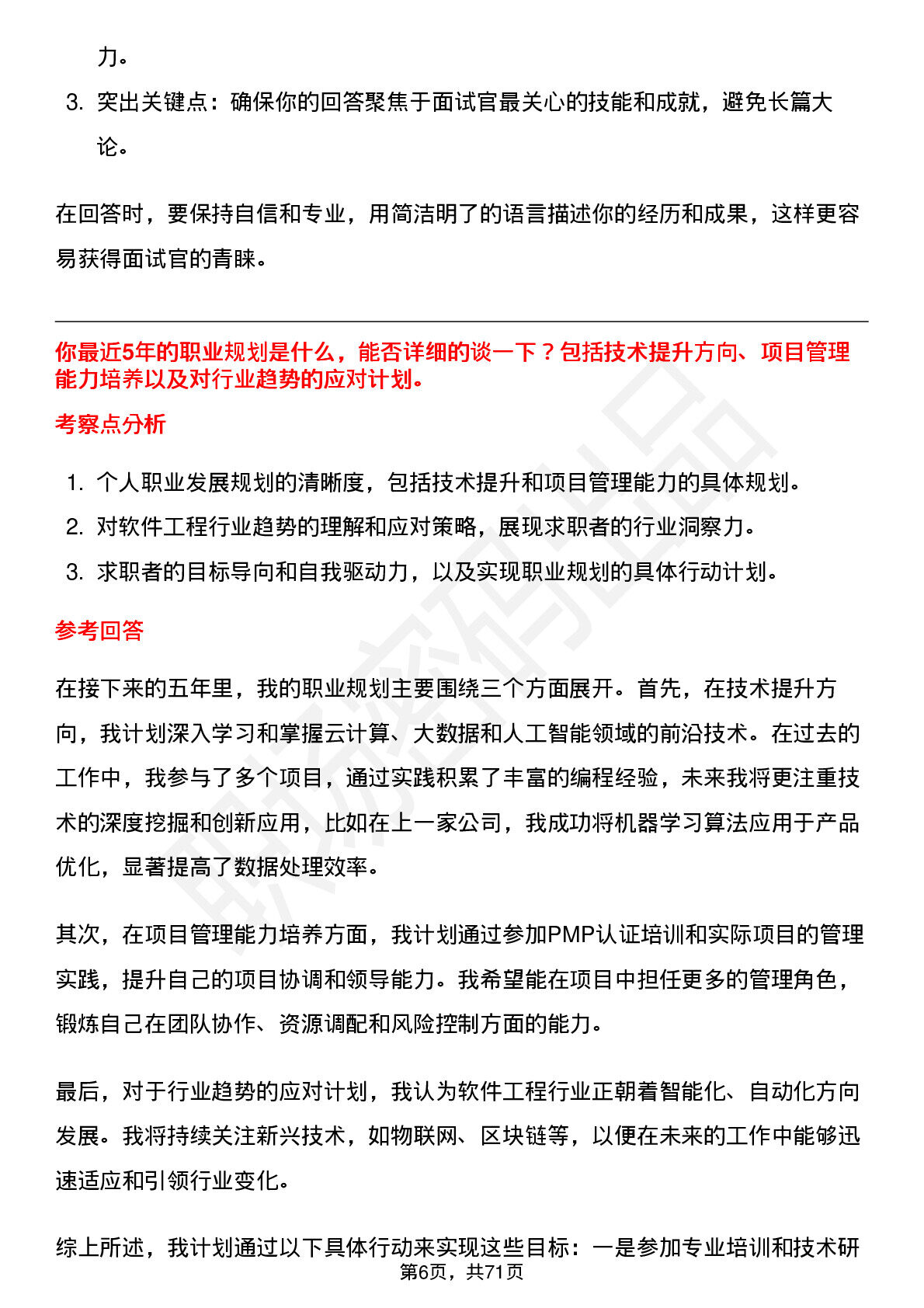 力。

3. 突出关键点：确保你的回答聚焦于面试官最关心的技能和成就，避免长篇大论。

在回答时，要保持自信和专业，用简洁明了的语言描述你的经历和成果，这样更容易获得面试官的青睐。

你最近5年的职业规划是什么，能否详细的谈一下？包括技术提升方向、项目管理能力培养以及对行业趋势的应对计划。

考察点分析

1. 个人职业发展规划的清晰度，包括技术提升和项目管理能力的具体规划。
2. 对软件工程行业趋势的理解和应对策略，展现求职者的行业洞察力。
3. 求职者的目标导向和自我驱动力，以及实现职业规划的具体行动计划。

参考回答

在接下来的五年里，我的职业规划主要围绕三个方面展开。首先，在技术提升方向，我计划深入学习和掌握云计算、大数据和人工智能领域的前沿技术。在过去的工作中，我参与了多个项目，通过实践积累了丰富的编程经验，未来我将更注重技术的深度挖掘和创新应用，比如在上一家公司，我成功将机器学习算法应用于产品优化，显著提高了数据处理效率。

其次，在项目管理能力培养方面，我计划通过参加PMP认证培训和实际项目的管理实践，提升自己的项目协调和领导能力。我希望能在项目中担任更多的管理角色，锻炼自己在团队协作、资源调配和风险控制方面的能力。

最后，对于行业趋势的应对计划，我认为软件工程行业正朝着智能化、自动化方向发展。我将持续关注新兴技术，如物联网、区块链等，以便在未来的工作中能够迅速适应和引领行业变化。

综上所述，我计划通过以下具体行动来实现这些目标：一是参加专业培训和技术研

第6页，共71页

职场密码出品